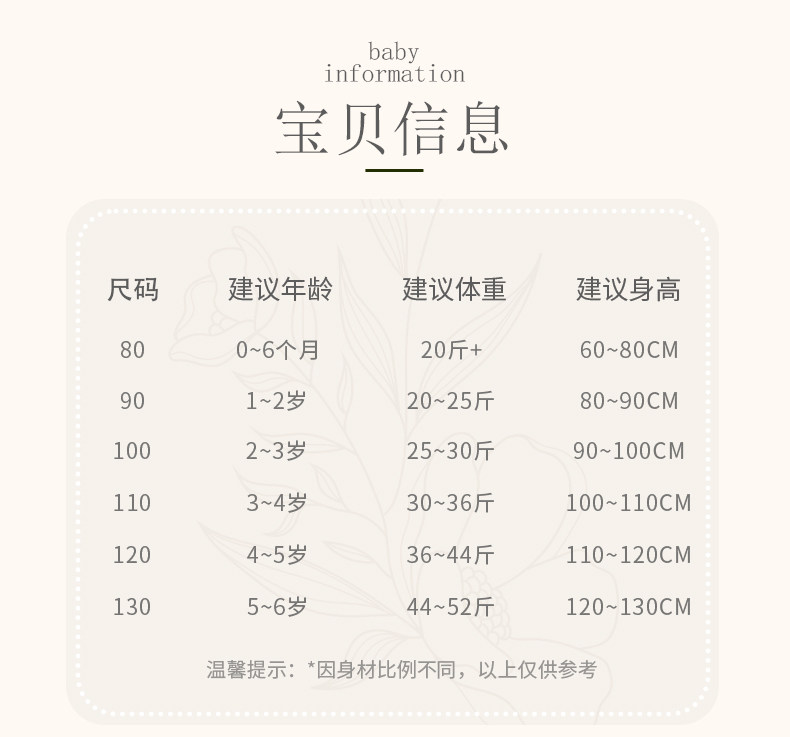 baby
information

宝贝信息

| 尺码 | 建议年龄 | 建议体重 | 建议身高 |
|---|---|---|---|
| 80 | 0~6个月 | 20斤+ | 60~80CM |
| 90 | 1~2岁 | 20~25斤 | 80~90CM |
| 100 | 2~3岁 | 25~30斤 | 90~100CM |
| 110 | 3~4岁 | 30~36斤 | 100~110CM |
| 120 | 4~5岁 | 36~44斤 | 110~120CM |
| 130 | 5~6岁 | 44~52斤 | 120~130CM |

温馨提示：*因身材比例不同，以上仅供参考